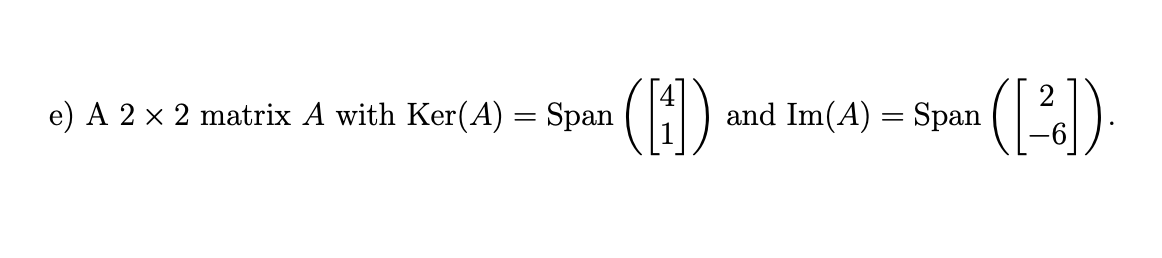 e) A $2 \times 2$ matrix $A$ with $\text{Ker}(A) = \text{Span}\left(\begin{bmatrix} 4 \\ 1 \end{bmatrix}\right)$ and $\text{Im}(A) = \text{Span}\left(\begin{bmatrix} 2 \\ -6 \end{bmatrix}\right)$.